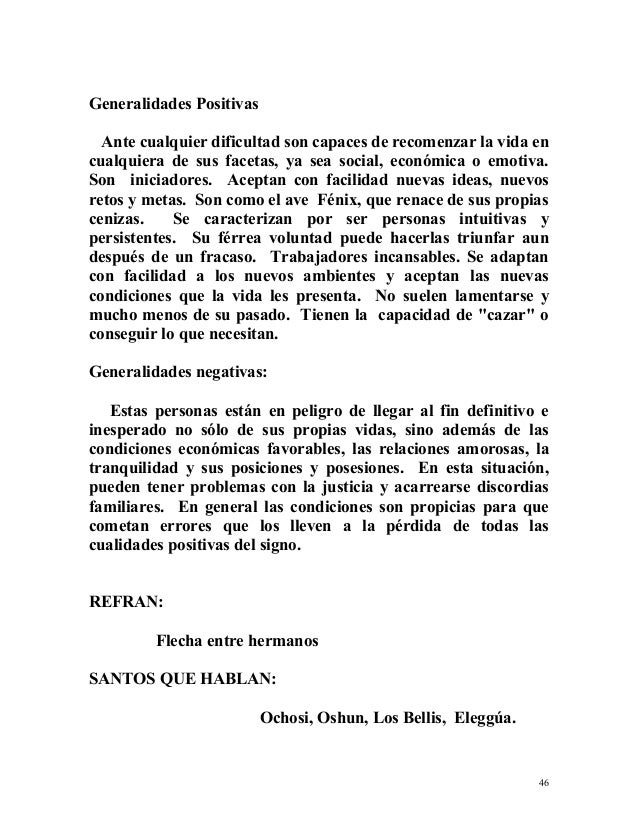 Generalidades Positivas

Ante cualquier dificultad son capaces de recomenzar la vida en cualquiera de sus facetas, ya sea social, económica o emotiva. Son iniciadores. Aceptan con facilidad nuevas ideas, nuevos retos y metas. Son como el ave Fénix, que renace de sus propias cenizas. Se caracterizan por ser personas intuitivas y persistentes. Su férrea voluntad puede hacerlas triunfar aun después de un fracaso. Trabajadores incansables. Se adaptan con facilidad a los nuevos ambientes y aceptan las nuevas condiciones que la vida les presenta. No suelen lamentarse y mucho menos de su pasado. Tienen la capacidad de "cazar" o conseguir lo que necesitan.

Generalidades negativas:

Estas personas están en peligro de llegar al fin definitivo e inesperado no sólo de sus propias vidas, sino además de las condiciones económicas favorables, las relaciones amorosas, la tranquilidad y sus posiciones y posesiones. En esta situación, pueden tener problemas con la justicia y acarrearse discordias familiares. En general las condiciones son propicias para que cometan errores que los lleven a la pérdida de todas las cualidades positivas del signo.

REFRAN:

Flecha entre hermanos

SANTOS QUE HABLAN:

Ochosi, Oshun, Los Bellis, Eleggúa.

46